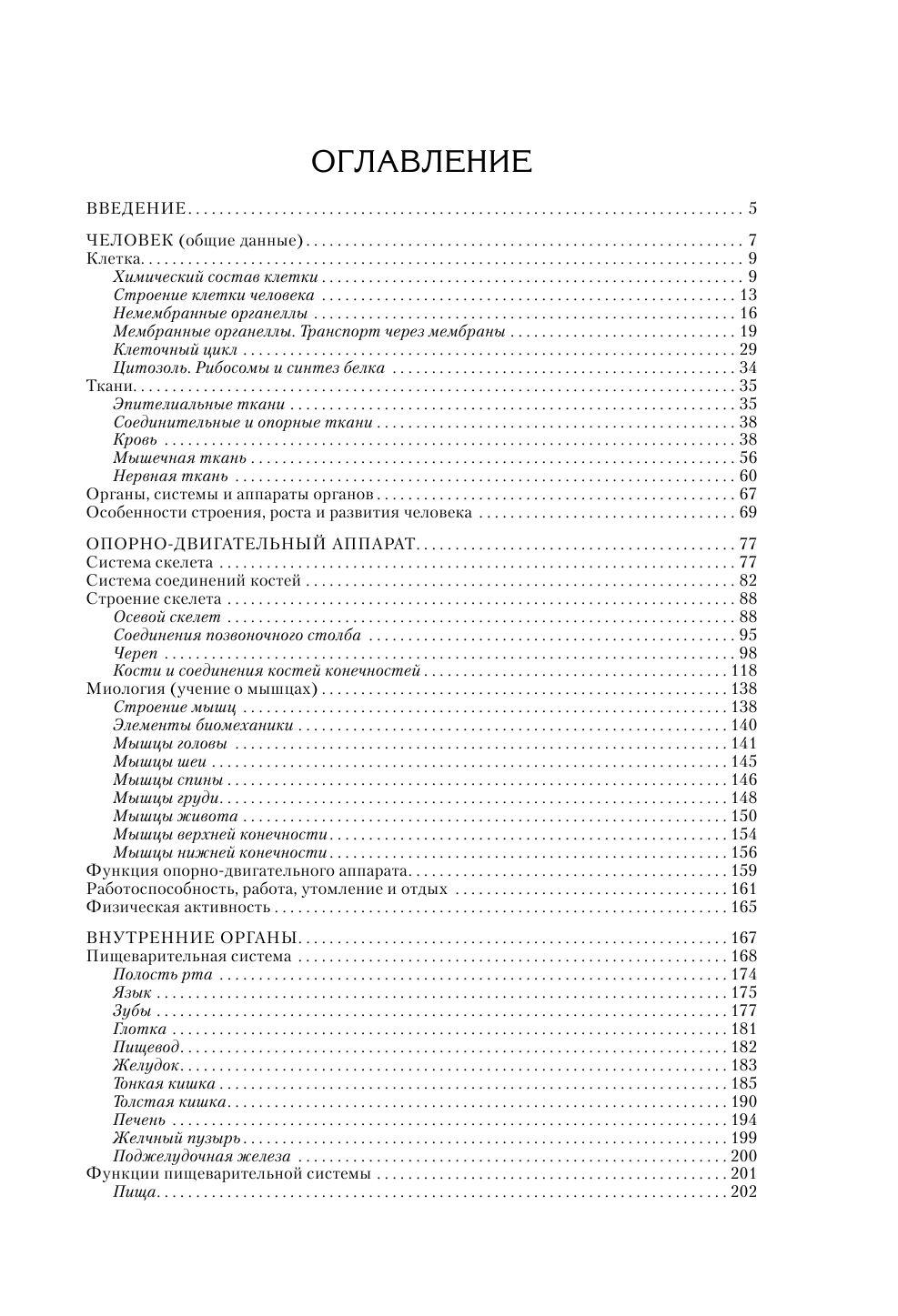 ОГЛАВЛЕНИЕ

ВВЕДЕНИЕ . . . 5

ЧЕЛОВЕК (общие данные) . . . 7
Клетка . . . 9
Химический состав клетки . . . 9
Строение клетки человека . . . 13
Немембранные органеллы . . . 16
Мембранные органеллы. Транспорт через мембраны . . . 19
Клеточный цикл . . . 29
Цитозоль. Рибосомы и синтез белка . . . 34
Ткани . . . 35
Эпителиальные ткани . . . 35
Соединительные и опорные ткани . . . 38
Кровь . . . 38
Мышечная ткань . . . 56
Нервная ткань . . . 60
Органы, системы и аппараты органов . . . 67
Особенности строения, роста и развития человека . . . 69

ОПОРНО-ДВИГАТЕЛЬНЫЙ АППАРАТ . . . 77
Система скелета . . . 77
Система соединений костей . . . 82
Строение скелета . . . 88
Осевой скелет . . . 88
Соединения позвоночного столба . . . 95
Череп . . . 98
Кости и соединения костей конечностей . . . 118
Миология (учение о мышцах) . . . 138
Строение мышц . . . 138
Элементы биомеханики . . . 140
Мышцы головы . . . 141
Мышцы шеи . . . 145
Мышцы спины . . . 146
Мышцы груди . . . 148
Мышцы живота . . . 150
Мышцы верхней конечности . . . 154
Мышцы нижней конечности . . . 156
Функция опорно-двигательного аппарата . . . 159
Работоспособность, работа, утомление и отдых . . . 161
Физическая активность . . . 165

ВНУТРЕННИЕ ОРГАНЫ . . . 167
Пищеварительная система . . . 168
Полость рта . . . 174
Язык . . . 175
Зубы . . . 177
Глотка . . . 181
Пищевод . . . 182
Желудок . . . 183
Тонкая кишка . . . 185
Толстая кишка . . . 190
Печень . . . 194
Желчный пузырь . . . 199
Поджелудочная железа . . . 200
Функции пищеварительной системы . . . 201
Пища . . . 202